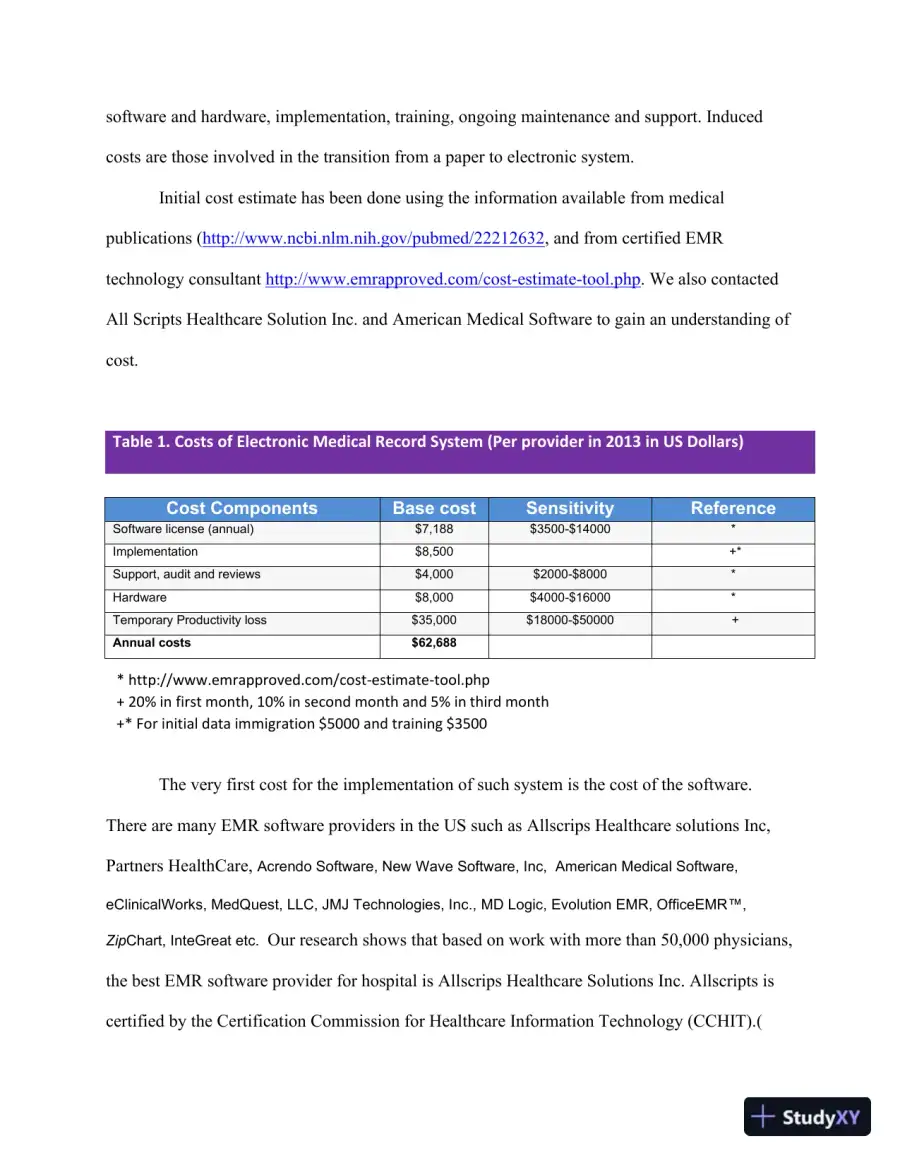 software and hardware, implementation, training, ongoing maintenance and support. Induced costs are those involved in the transition from a paper to electronic system.

Initial cost estimate has been done using the information available from medical publications (http://www.ncbi.nlm.nih.gov/pubmed/22212632, and from certified EMR technology consultant http://www.emrapproved.com/cost-estimate-tool.php. We also contacted All Scripts Healthcare Solution Inc. and American Medical Software to gain an understanding of cost.

Table 1. Costs of Electronic Medical Record System (Per provider in 2013 in US Dollars)

| Cost Components | Base cost | Sensitivity | Reference |
|---|---|---|---|
| Software license (annual) | $7,188 | $3500-$14000 | * |
| Implementation | $8,500 | | +* |
| Support, audit and reviews | $4,000 | $2000-$8000 | * |
| Hardware | $8,000 | $4000-$16000 | * |
| Temporary Productivity loss | $35,000 | $18000-$50000 | + |
| Annual costs | $62,688 | | |

* http://www.emrapproved.com/cost-estimate-tool.php
+ 20% in first month, 10% in second month and 5% in third month
+* For initial data immigration $5000 and training $3500

The very first cost for the implementation of such system is the cost of the software. There are many EMR software providers in the US such as Allscrips Healthcare solutions Inc, Partners HealthCare, Acrendo Software, New Wave Software, Inc, American Medical Software, eClinicalWorks, MedQuest, LLC, JMJ Technologies, Inc., MD Logic, Evolution EMR, OfficeEMR™, ZipChart, InteGreat etc. Our research shows that based on work with more than 50,000 physicians, the best EMR software provider for hospital is Allscrips Healthcare Solutions Inc. Allscripts is certified by the Certification Commission for Healthcare Information Technology (CCHIT).(

StudyXY